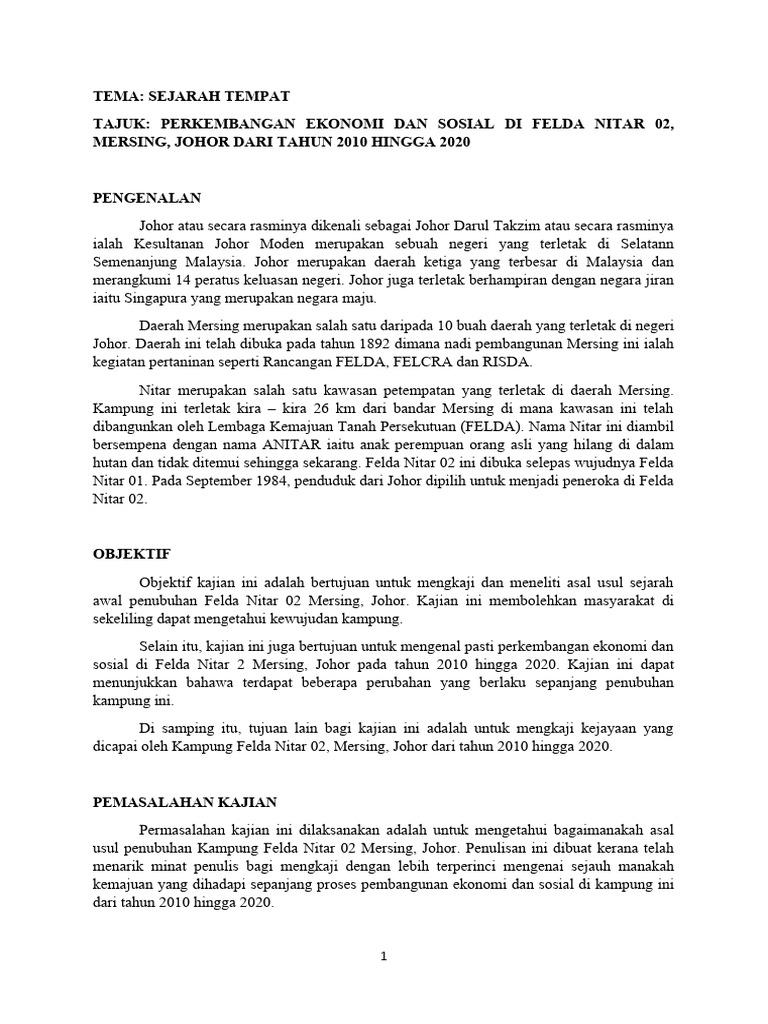 TEMA: SEJARAH TEMPAT

TAJUK: PERKEMBANGAN EKONOMI DAN SOSIAL DI FELDA NITAR 02, MERSING, JOHOR DARI TAHUN 2010 HINGGA 2020

PENGENALAN

Johor atau secara rasminya dikenali sebagai Johor Darul Takzim atau secara rasminya ialah Kesultanan Johor Moden merupakan sebuah negeri yang terletak di Selatann Semenanjung Malaysia. Johor merupakan daerah ketiga yang terbesar di Malaysia dan merangkumi 14 peratus keluasan negeri. Johor juga terletak berhampiran dengan negara jiran iaitu Singapura yang merupakan negara maju.

Daerah Mersing merupakan salah satu daripada 10 buah daerah yang terletak di negeri Johor. Daerah ini telah dibuka pada tahun 1892 dimana nadi pembangunan Mersing ini ialah kegiatan pertaninan seperti Rancangan FELDA, FELCRA dan RISDA.

Nitar merupakan salah satu kawasan petempatan yang terletak di daerah Mersing. Kampung ini terletak kira – kira 26 km dari bandar Mersing di mana kawasan ini telah dibangunkan oleh Lembaga Kemajuan Tanah Persekutuan (FELDA). Nama Nitar ini diambil bersempena dengan nama ANITAR iaitu anak perempuan orang asli yang hilang di dalam hutan dan tidak ditemui sehingga sekarang. Felda Nitar 02 ini dibuka selepas wujudnya Felda Nitar 01. Pada September 1984, penduduk dari Johor dipilih untuk menjadi peneroka di Felda Nitar 02.

OBJEKTIF

Objektif kajian ini adalah bertujuan untuk mengkaji dan meneliti asal usul sejarah awal penubuhan Felda Nitar 02 Mersing, Johor. Kajian ini membolehkan masyarakat di sekeliling dapat mengetahui kewujudan kampung.

Selain itu, kajian ini juga bertujuan untuk mengenal pasti perkembangan ekonomi dan sosial di Felda Nitar 2 Mersing, Johor pada tahun 2010 hingga 2020. Kajian ini dapat menunjukkan bahawa terdapat beberapa perubahan yang berlaku sepanjang penubuhan kampung ini.

Di samping itu, tujuan lain bagi kajian ini adalah untuk mengkaji kejayaan yang dicapai oleh Kampung Felda Nitar 02, Mersing, Johor dari tahun 2010 hingga 2020.

PEMASALAHAN KAJIAN

Permasalahan kajian ini dilaksanakan adalah untuk mengetahui bagaimanakah asal usul penubuhan Kampung Felda Nitar 02 Mersing, Johor. Penulisan ini dibuat kerana telah menarik minat penulis bagi mengkaji dengan lebih terperinci mengenai sejauh manakah kemajuan yang dihadapi sepanjang proses pembangunan ekonomi dan sosial di kampung ini dari tahun 2010 hingga 2020.

1